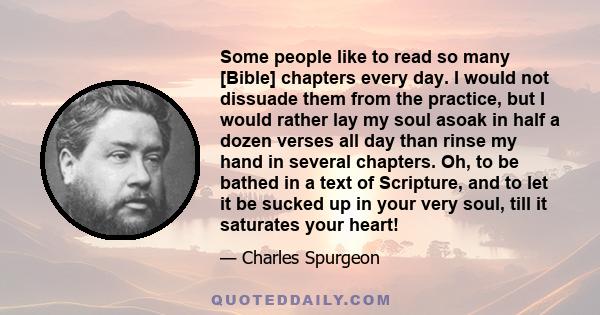 Some people like to read so many [Bible] chapters every day. I would not dissuade them from the practice, but I would rather lay my soul asoak in half a dozen verses all day than rinse my hand in several chapters. Oh, to be bathed in a text of Scripture, and to let it be sucked up in your very soul, till it saturates your heart!

— Charles Spurgeon

QUOTEDDAILY.COM